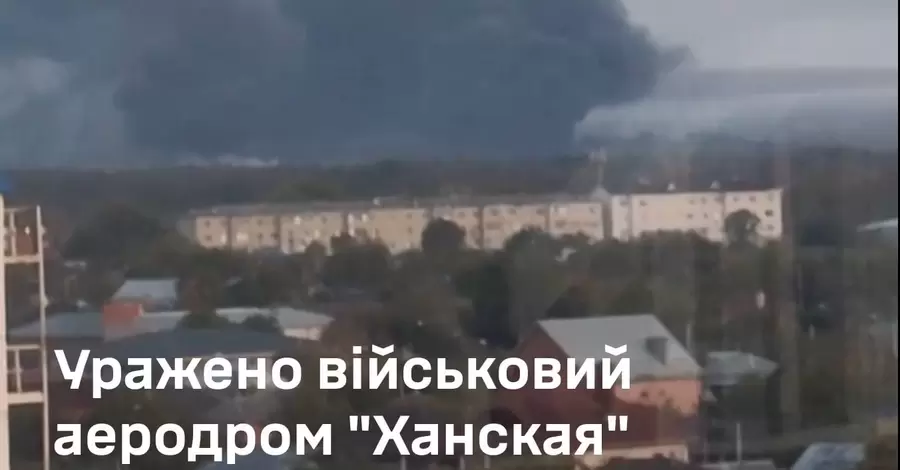 Уражено військовий аеродром "Ханская"